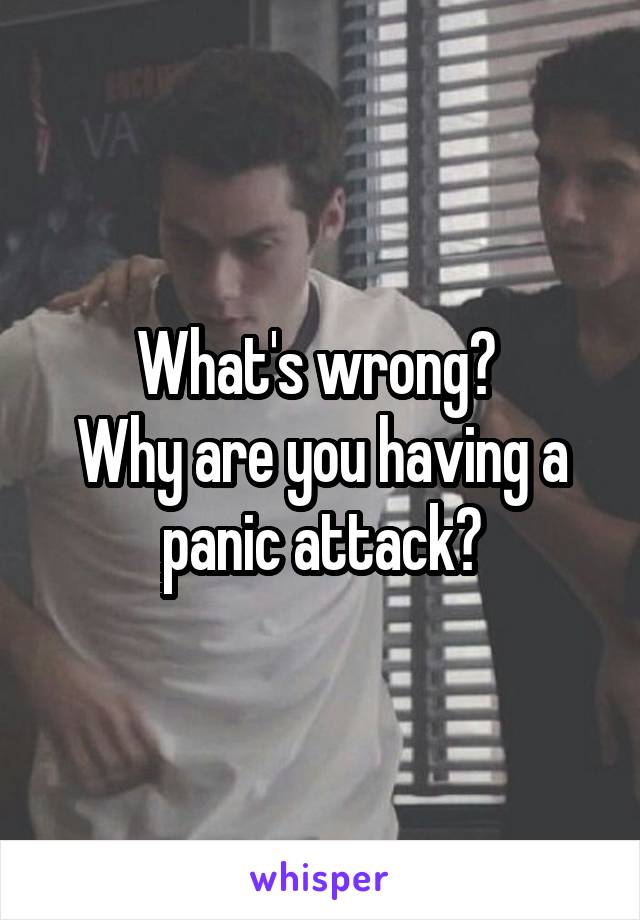 What's wrong?
Why are you having a panic attack?

whisper